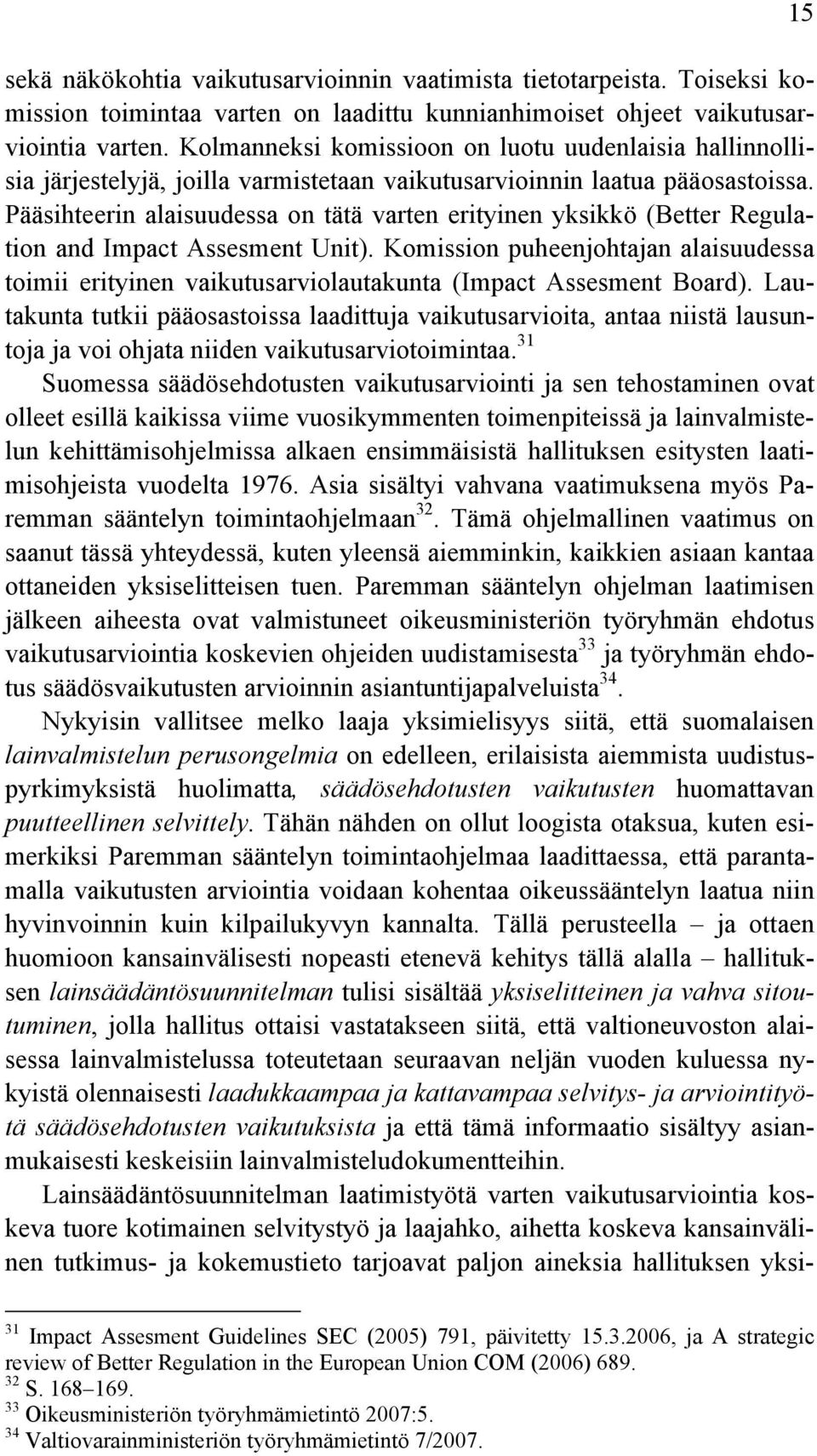 15

sekä näkökohtia vaikutusarvioinnin vaatimista tietotarpeista. Toiseksi komission toimintaa varten on laadittu kunnianhimoiset ohjeet vaikutusarviointia varten. Kolmanneksi komissioon on luotu uudenlaisia hallinnollisia järjestelyjä, joilla varmistetaan vaikutusarvioinnin laatua pääosastoissa. Pääsihteerin alaisuudessa on tätä varten erityinen yksikkö (Better Regulation and Impact Assesment Unit). Komission puheenjohtajan alaisuudessa toimii erityinen vaikutusarviolautakunta (Impact Assesment Board). Lautakunta tutkii pääosastoissa laadittuja vaikutusarvioita, antaa niistä lausuntoja ja voi ohjata niiden vaikutusarviotoimintaa.$^{31}$

Suomessa säädösehdotusten vaikutusarviointi ja sen tehostaminen ovat olleet esillä kaikissa viime vuosikymmenten toimenpiteissä ja lainvalmistelun kehittämisohjelmissa alkaen ensimmäisistä hallituksen esitysten laatimisohjeista vuodelta 1976. Asia sisältyi vahvana vaatimuksena myös Paremman sääntelyn toimintaohjelmaan$^{32}$. Tämä ohjelmallinen vaatimus on saanut tässä yhteydessä, kuten yleensä aiemminkin, kaikkien asiaan kantaa ottaneiden yksiselitteisen tuen. Paremman sääntelyn ohjelman laatimisen jälkeen aiheesta ovat valmistuneet oikeusministeriön työryhmän ehdotus vaikutusarviointia koskevien ohjeiden uudistamisesta$^{33}$ ja työryhmän ehdotus säädösvaikutusten arvioinnin asiantuntijapalveluista$^{34}$.

Nykyisin vallitsee melko laaja yksimielisyys siitä, että suomalaisen lainvalmistelun perusongelmia on edelleen, erilaisista aiemmista uudistuspyrkimyksistä huolimatta, säädösehdotusten vaikutusten huomattavan puutteellinen selvittely. Tähän nähden on ollut loogista otaksua, kuten esimerkiksi Paremman sääntelyn toimintaohjelmaa laadittaessa, että parantamalla vaikutusten arviointia voidaan kohentaa oikeussääntelyn laatua niin hyvinvoinnin kuin kilpailukyvyn kannalta. Tällä perusteella – ja ottaen huomioon kansainvälisesti nopeasti etenevä kehitys tällä alalla – hallituksen lainsäädäntösuunnitelman tulisi sisältää yksiselitteinen ja vahva sitoutuminen, jolla hallitus ottaisi vastatakseen siitä, että valtioneuvoston alaisessa lainvalmistelussa toteutetaan seuraavan neljän vuoden kuluessa nykyistä olennaisesti laadukkaampaa ja kattavampaa selvitys- ja arviointityötä säädösehdotusten vaikutuksista ja että tämä informaatio sisältyy asianmukaisesti keskeisiin lainvalmisteludokumentteihin.

Lainsäädäntösuunnitelman laatimistyötä varten vaikutusarviointia koskeva tuore kotimainen selvitystyö ja laajahko, aihetta koskeva kansainvälinen tutkimus- ja kokemustieto tarjoavat paljon aineksia hallituksen yksi-

$^{31}$ Impact Assesment Guidelines SEC (2005) 791, päivitetty 15.3.2006, ja A strategic review of Better Regulation in the European Union COM (2006) 689.
$^{32}$ S. 168–169.
$^{33}$ Oikeusministeriön työryhmämietintö 2007:5.
$^{34}$ Valtiovarainministeriön työryhmämietintö 7/2007.